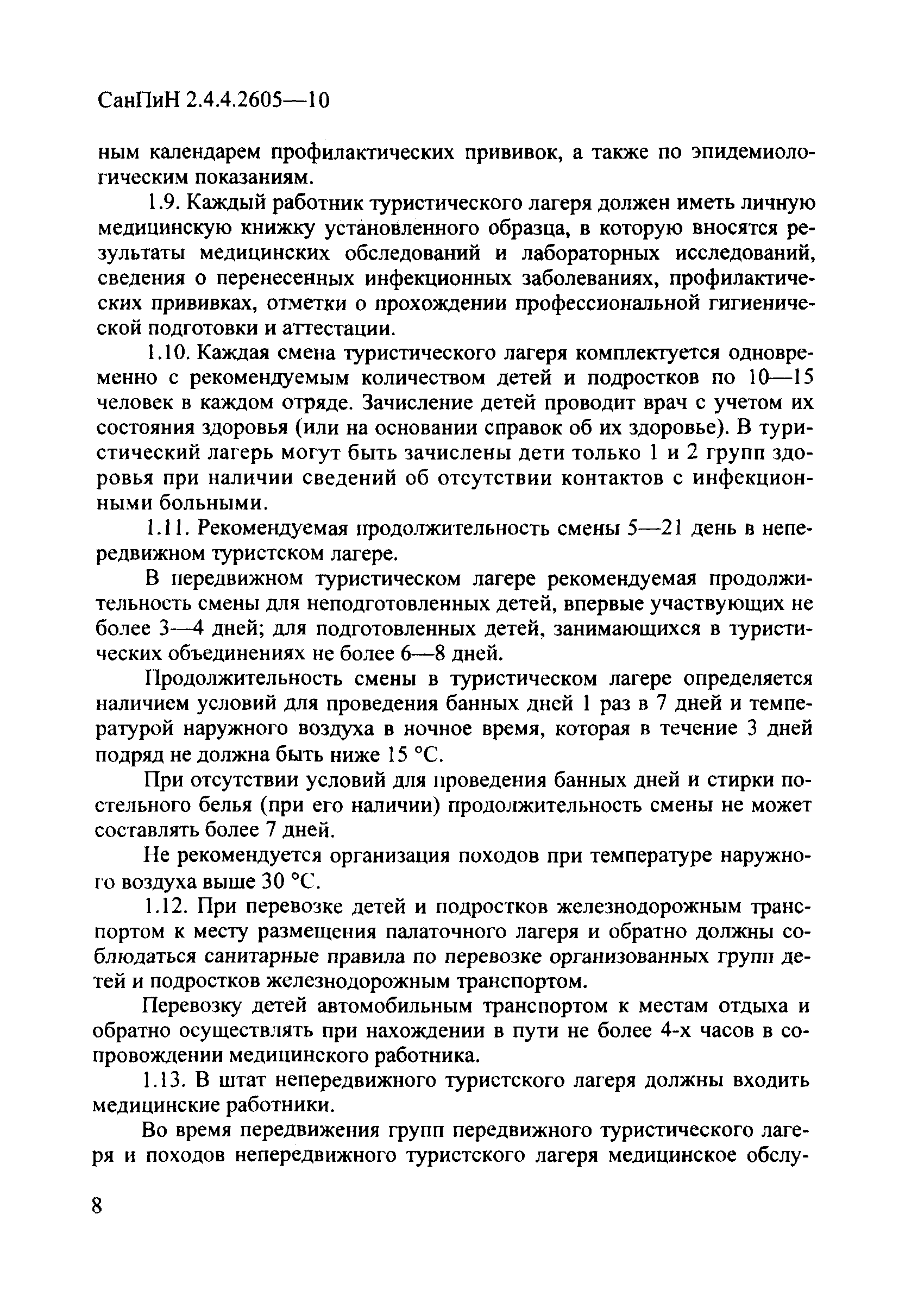 СанПиН 2.4.4.2605—10

ным календарем профилактических прививок, а также по эпидемиологическим показаниям.

1.9. Каждый работник туристического лагеря должен иметь личную медицинскую книжку установленного образца, в которую вносятся результаты медицинских обследований и лабораторных исследований, сведения о перенесенных инфекционных заболеваниях, профилактических прививках, отметки о прохождении профессиональной гигиенической подготовки и аттестации.

1.10. Каждая смена туристического лагеря комплектуется одновременно с рекомендуемым количеством детей и подростков по 10—15 человек в каждом отряде. Зачисление детей проводит врач с учетом их состояния здоровья (или на основании справок об их здоровье). В туристический лагерь могут быть зачислены дети только 1 и 2 групп здоровья при наличии сведений об отсутствии контактов с инфекционными больными.

1.11. Рекомендуемая продолжительность смены 5—21 день в непередвижном туристском лагере.

В передвижном туристическом лагере рекомендуемая продолжительность смены для неподготовленных детей, впервые участвующих не более 3—4 дней; для подготовленных детей, занимающихся в туристических объединениях не более 6—8 дней.

Продолжительность смены в туристическом лагере определяется наличием условий для проведения банных дней 1 раз в 7 дней и температурой наружного воздуха в ночное время, которая в течение 3 дней подряд не должна быть ниже 15 °С.

При отсутствии условий для проведения банных дней и стирки постельного белья (при его наличии) продолжительность смены не может составлять более 7 дней.

Не рекомендуется организация походов при температуре наружного воздуха выше 30 °С.

1.12. При перевозке детей и подростков железнодорожным транспортом к месту размещения палаточного лагеря и обратно должны соблюдаться санитарные правила по перевозке организованных групп детей и подростков железнодорожным транспортом.

Перевозку детей автомобильным транспортом к местам отдыха и обратно осуществлять при нахождении в пути не более 4-х часов в сопровождении медицинского работника.

1.13. В штат непередвижного туристского лагеря должны входить медицинские работники.

Во время передвижения групп передвижного туристического лагеря и походов непередвижного туристского лагеря медицинское обслу-

8